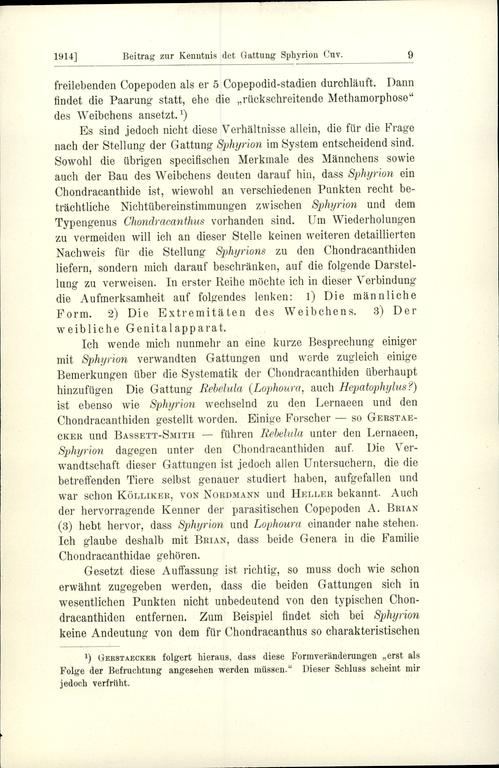 1914]  Beitrag zur Kenntnis det Gattung Sphyrion Cuv.  9

freilebenden Copepoden als er 5 Copepodid-stadien durchläuft. Dann findet die Paarung statt, ehe die „rückschreitende Methamorphose“ des Weibchens ansetzt.¹)

Es sind jedoch nicht diese Verhältnisse allein, die für die Frage nach der Stellung der Gattung Sphyrion im System entscheidend sind. Sowohl die übrigen specifischen Merkmale des Männchens sowie auch der Bau des Weibchens deuten darauf hin, dass Sphyrion ein Chondracanthide ist, wiewohl an verschiedenen Punkten recht beträchtliche Nichtübereinstimmungen zwischen Sphyrion und dem Typengenus Chondracanthus vorhanden sind. Um Wiederholungen zu vermeiden will ich an dieser Stelle keinen weiteren detaillierten Nachweis für die Stellung Sphyrions zu den Chondracanthiden liefern, sondern mich darauf beschränken, auf die folgende Darstellung zu verweisen. In erster Reihe möchte ich in dieser Verbindung die Aufmerksamheit auf folgendes lenken: 1) Die männliche Form. 2) Die Extremitäten des Weibchens. 3) Der weibliche Genitalapparat.

Ich wende mich nunmehr an eine kurze Besprechung einiger mit Sphyrion verwandten Gattungen und werde zugleich einige Bemerkungen über die Systematik der Chondracanthiden überhaupt hinzufügen Die Gattung Rebelula (Lophoura, auch Hepatophylus?) ist ebenso wie Sphyrion wechselnd zu den Lernaeen und den Chondracanthiden gestellt worden. Einige Forscher — so Gerstaecker und Bassett-Smith — führen Rebelula unter den Lernaeen, Sphyrion dagegen unter den Chondracanthiden auf. Die Verwandtschaft dieser Gattungen ist jedoch allen Untersuchern, die die betreffenden Tiere selbst genauer studiert haben, aufgefallen und war schon Kölliker, von Nordmann und Heller bekannt. Auch der hervorragende Kenner der parasitischen Copepoden A. Brian (3) hebt hervor, dass Sphyrion und Lophoura einander nahe stehen. Ich glaube deshalb mit Brian, dass beide Genera in die Familie Chondracanthidae gehören.

Gesetzt diese Auffassung ist richtig, so muss doch wie schon erwähnt zugegeben werden, dass die beiden Gattungen sich in wesentlichen Punkten nicht unbedeutend von den typischen Chondracanthiden entfernen. Zum Beispiel findet sich bei Sphyrion keine Andeutung von dem für Chondracanthus so charakteristischen

¹) Gerstaecker folgert hieraus, dass diese Formveränderungen „erst als Folge der Befruchtung angesehen werden müssen.“ Dieser Schluss scheint mir jedoch verfrüht.